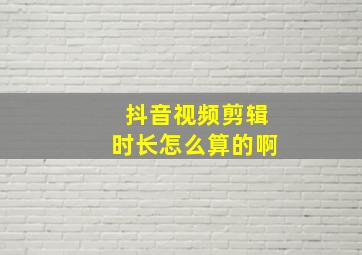 抖音视频剪辑
时长怎么算的啊